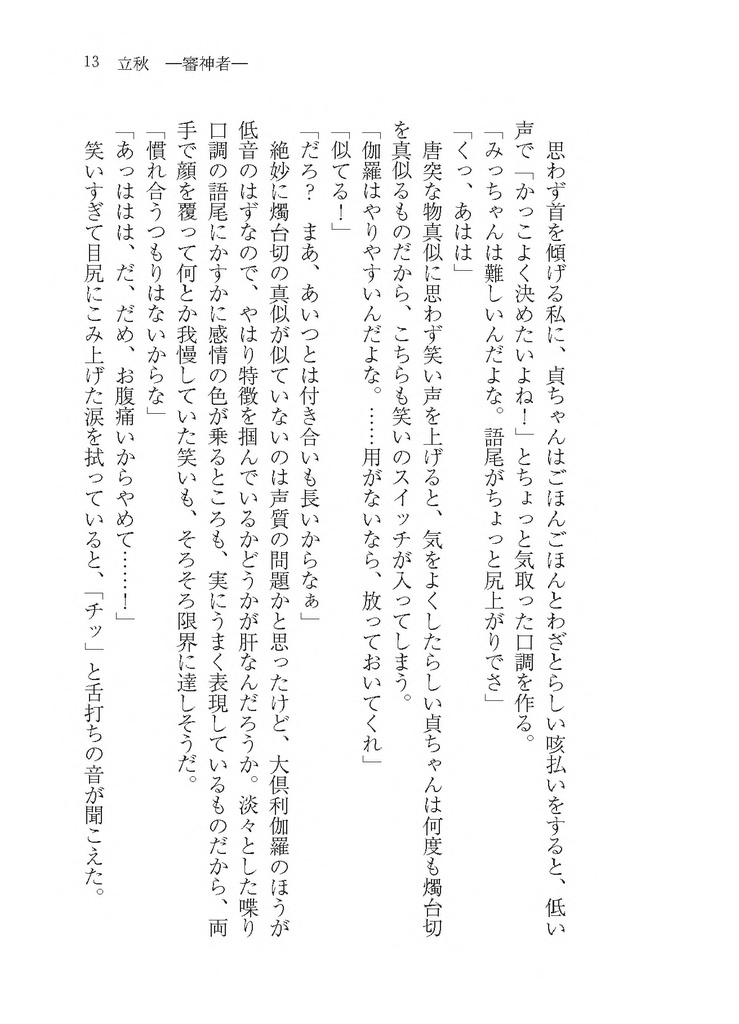 13　立秋　―審神者―

思わず首を傾げる私に、貞ちゃんはごほんごほんとわざとらしい咳払いをすると、低い声で「かっこよく決めたいよね！」とちょっと気取った口調を作る。

「みっちゃんは難しいんだよな。語尾がちょっと尻上がりでさ」

「くっ、あはは」

唐突な物真似に思わず笑い声を上げると、気をよくしたらしい貞ちゃんは何度も燭台切を真似るものだから、こちらも笑いのスイッチが入ってしまう。

「伽羅はやりやすいんだよな。……用がないなら、放っておいてくれ」

「似てる！」

「だろ？　まあ、あいつとは付き合いも長いからなぁ」

絶妙に燭台切の真似が似ていないのは声質の問題かと思ったけど、大倶利伽羅のほうが低音のはずなので、やはり特徴を掴んでいるかどうかが肝なんだろうか。淡々とした喋り口調の語尾にかすかに感情の色が乗るところも、実にうまく表現しているものだから、両手で顔を覆って何とか我慢していた笑いも、そろそろ限界に達しそうだ。

「慣れ合うつもりはないからな」

「あっははは、だ、だめ、お腹痛いからやめて……！」

笑いすぎて目尻にこみ上げた涙を拭っていると、「チッ」と舌打ちの音が聞こえた。